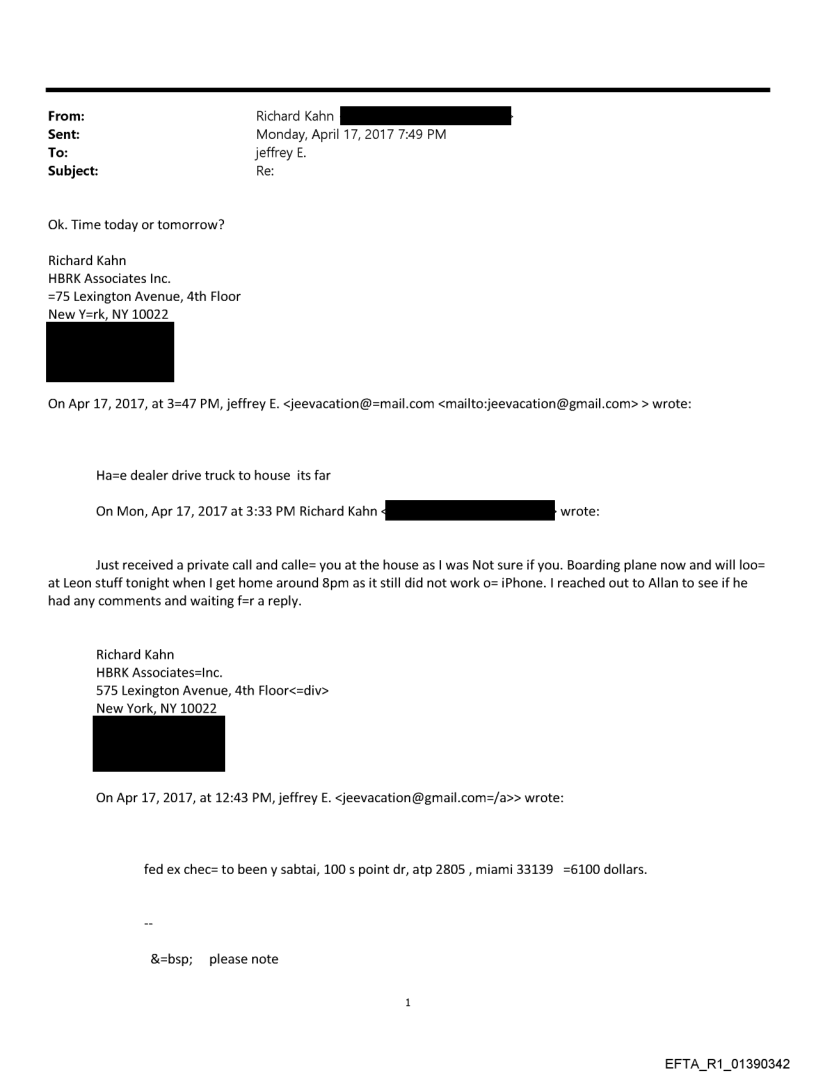 From: Richard Kahn
Sent: Monday, April 17, 2017 7:49 PM
To: jeffrey E.
Subject: Re:

Ok. Time today or tomorrow?

Richard Kahn
HBRK Associates Inc.
=75 Lexington Avenue, 4th Floor
New Y=rk, NY 10022

On Apr 17, 2017, at 3=47 PM, jeffrey E. <jeevacation@=mail.com <mailto:jeevacation@gmail.com> > wrote:

Ha=e dealer drive truck to house its far

On Mon, Apr 17, 2017 at 3:33 PM Richard Kahn < wrote:

Just received a private call and calle= you at the house as I was Not sure if you. Boarding plane now and will loo= at Leon stuff tonight when I get home around 8pm as it still did not work o= iPhone. I reached out to Allan to see if he had any comments and waiting f=r a reply.

Richard Kahn
HBRK Associates=Inc.
575 Lexington Avenue, 4th Floor<=div>
New York, NY 10022

On Apr 17, 2017, at 12:43 PM, jeffrey E. <jeevacation@gmail.com=/a>> wrote:

fed ex chec= to been y sabtai, 100 s point dr, atp 2805 , miami 33139 =6100 dollars.

--

&=bsp; please note

1

EFTA_R1_01390342